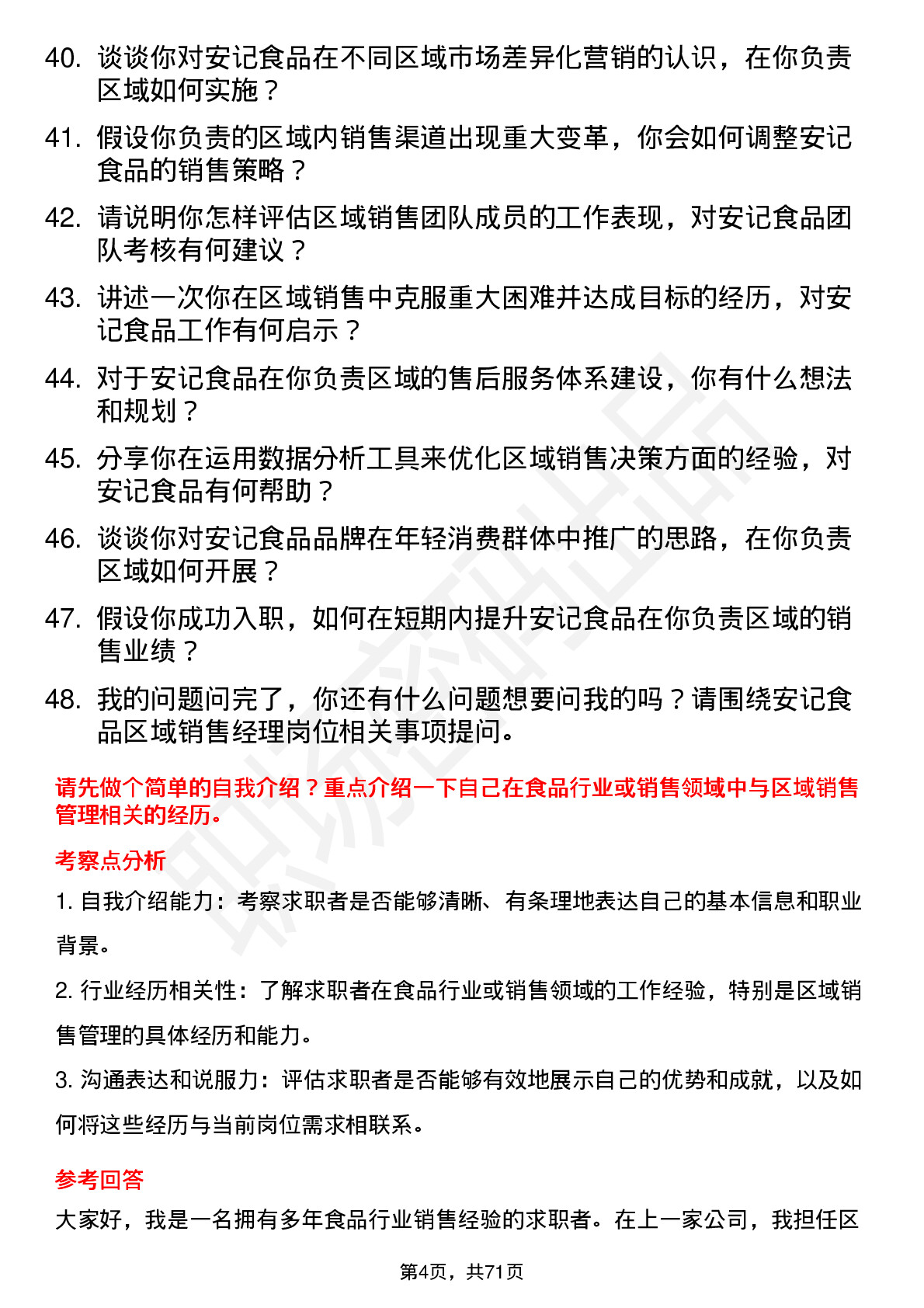 40. 谈谈你对安记食品在不同区域市场差异化营销的认识，在你负责区域如何实施？

41. 假设你负责的区域内销售渠道出现重大变革，你会如何调整安记食品的销售策略？

42. 请说明你怎样评估区域销售团队成员的工作表现，对安记食品团队考核有何建议？

43. 讲述一次你在区域销售中克服重大困难并达成目标的经历，对安记食品工作有何启示？

44. 对于安记食品在你负责区域的售后服务体系建设，你有什么想法和规划？

45. 分享你在运用数据分析工具来优化区域销售决策方面的经验，对安记食品有何帮助？

46. 谈谈你对安记食品品牌在年轻消费群体中推广的思路，在你负责区域如何开展？

47. 假设你成功入职，如何在短期内提升安记食品在你负责区域的销售业绩？

48. 我的问题问完了，你还有什么问题想要问我的吗？请围绕安记食品区域销售经理岗位相关事项提问。

请先做个简单的自我介绍？重点介绍一下自己在食品行业或销售领域中与区域销售管理相关的经历。

考察点分析

1. 自我介绍能力：考察求职者是否能够清晰、有条理地表达自己的基本信息和职业背景。

2. 行业经历相关性：了解求职者在食品行业或销售领域的工作经验，特别是区域销售管理的具体经历和能力。

3. 沟通表达和说服力：评估求职者是否能够有效地展示自己的优势和成就，以及如何将这些经历与当前岗位需求相联系。

参考回答

大家好，我是一名拥有多年食品行业销售经验的求职者。在上一家公司，我担任区

第4页，共71页